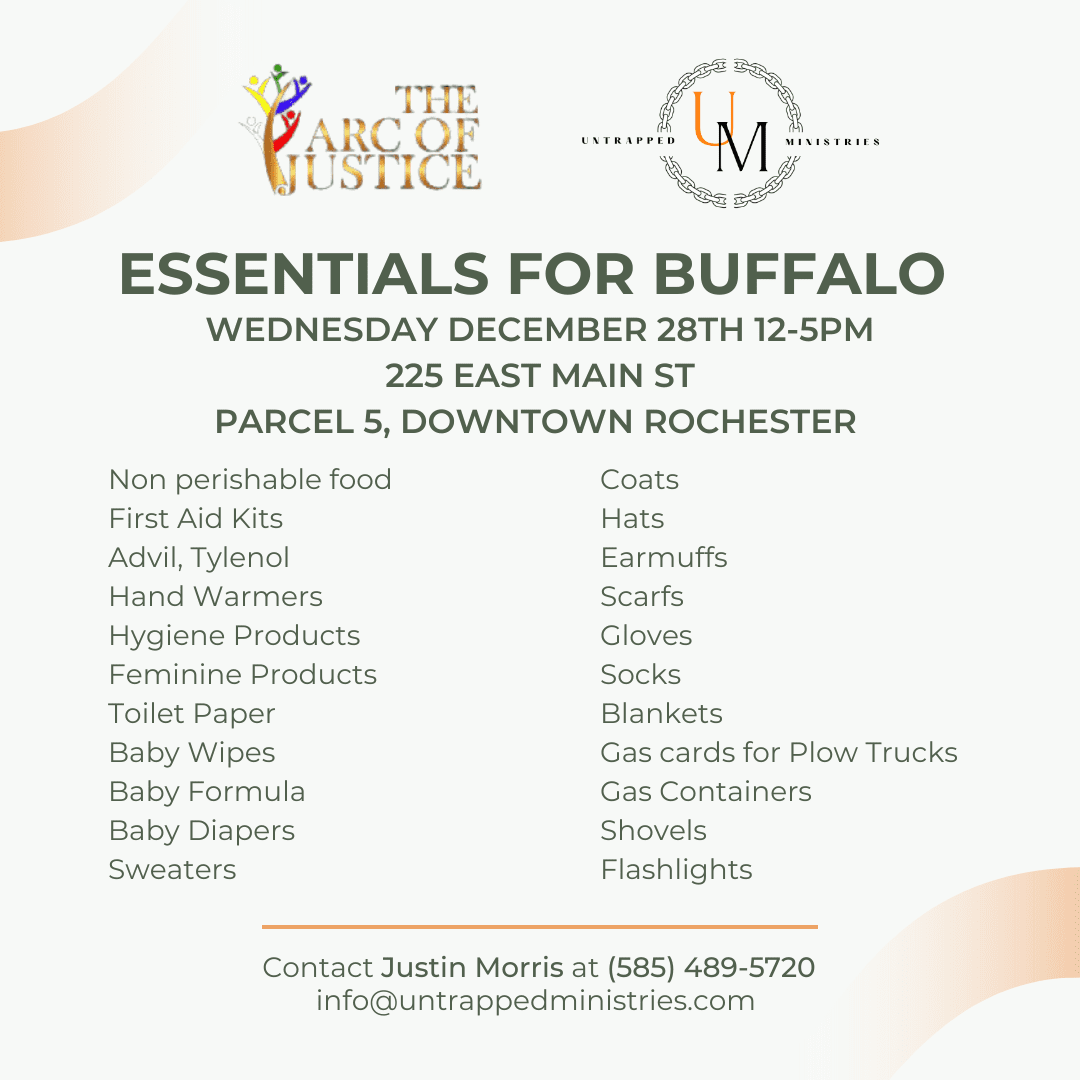 THE ARC OF JUSTICE

UNTRAPPED UM MINISTRIES

ESSENTIALS FOR BUFFALO
WEDNESDAY DECEMBER 28TH 12-5PM
225 EAST MAIN ST
PARCEL 5, DOWNTOWN ROCHESTER

Non perishable food
First Aid Kits
Advil, Tylenol
Hand Warmers
Hygiene Products
Feminine Products
Toilet Paper
Baby Wipes
Baby Formula
Baby Diapers
Sweaters

Coats
Hats
Earmuffs
Scarfs
Gloves
Socks
Blankets
Gas cards for Plow Trucks
Gas Containers
Shovels
Flashlights

Contact Justin Morris at (585) 489-5720
info@untrappedministries.com